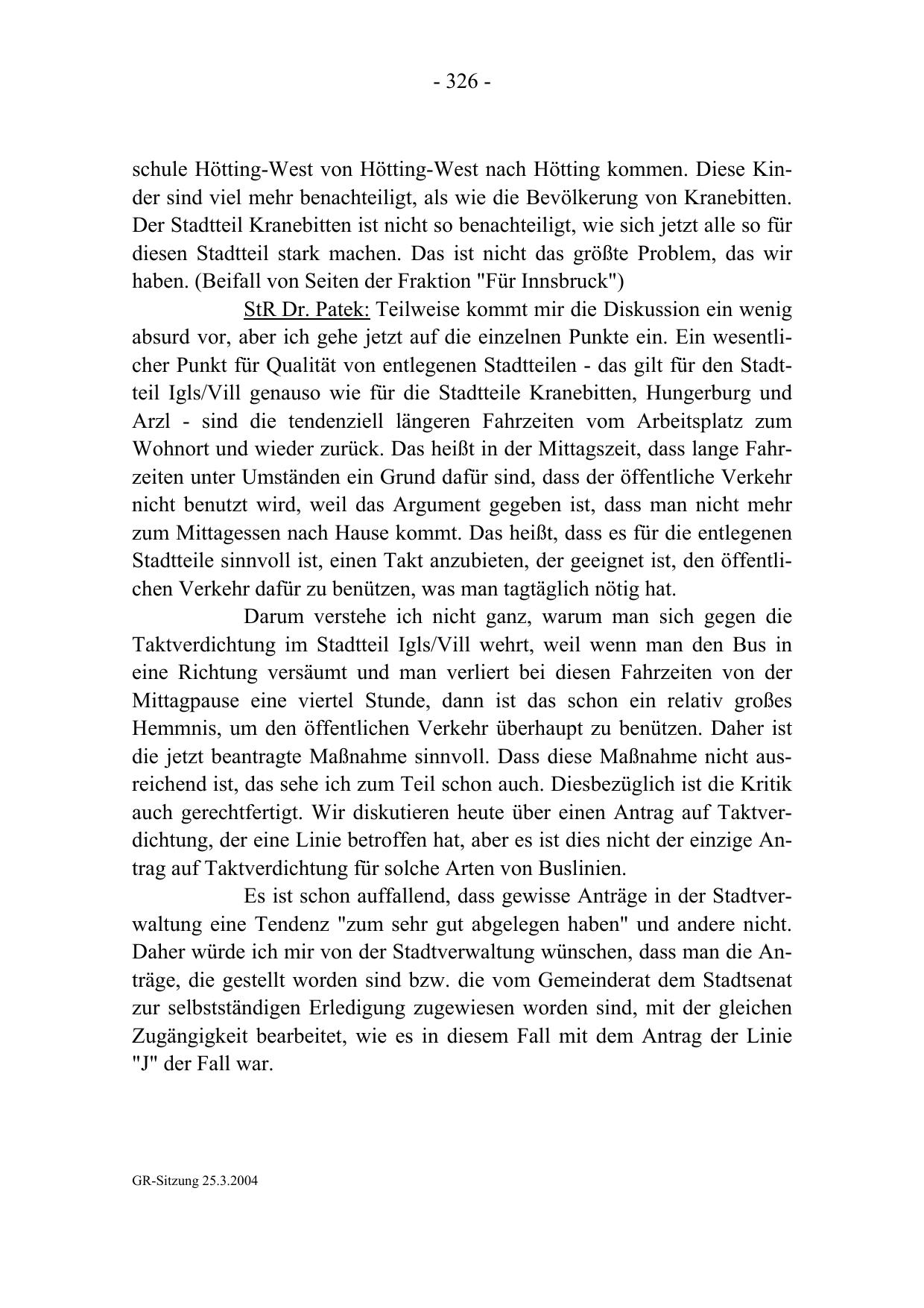 - 326 -

schule Hötting-West von Hötting-West nach Hötting kommen. Diese Kinder sind viel mehr benachteiligt, als wie die Bevölkerung von Kranebitten. Der Stadtteil Kranebitten ist nicht so benachteiligt, wie sich jetzt alle so für diesen Stadtteil stark machen. Das ist nicht das größte Problem, das wir haben. (Beifall von Seiten der Fraktion "Für Innsbruck")

StR Dr. Patek: Teilweise kommt mir die Diskussion ein wenig absurd vor, aber ich gehe jetzt auf die einzelnen Punkte ein. Ein wesentlicher Punkt für Qualität von entlegenen Stadtteilen - das gilt für den Stadtteil Igls/Vill genauso wie für die Stadtteile Kranebitten, Hungerburg und Arzl - sind die tendenziell längeren Fahrzeiten vom Arbeitsplatz zum Wohnort und wieder zurück. Das heißt in der Mittagszeit, dass lange Fahrzeiten unter Umständen ein Grund dafür sind, dass der öffentliche Verkehr nicht benutzt wird, weil das Argument gegeben ist, dass man nicht mehr zum Mittagessen nach Hause kommt. Das heißt, dass es für die entlegenen Stadtteile sinnvoll ist, einen Takt anzubieten, der geeignet ist, den öffentlichen Verkehr dafür zu benützen, was man tagtäglich nötig hat.

Darum verstehe ich nicht ganz, warum man sich gegen die Taktverdichtung im Stadtteil Igls/Vill wehrt, weil wenn man den Bus in eine Richtung versäumt und man verliert bei diesen Fahrzeiten von der Mittagpause eine viertel Stunde, dann ist das schon ein relativ großes Hemmnis, um den öffentlichen Verkehr überhaupt zu benützen. Daher ist die jetzt beantragte Maßnahme sinnvoll. Dass diese Maßnahme nicht ausreichend ist, das sehe ich zum Teil schon auch. Diesbezüglich ist die Kritik auch gerechtfertigt. Wir diskutieren heute über einen Antrag auf Taktverdichtung, der eine Linie betroffen hat, aber es ist dies nicht der einzige Antrag auf Taktverdichtung für solche Arten von Buslinien.

Es ist schon auffallend, dass gewisse Anträge in der Stadtverwaltung eine Tendenz "zum sehr gut abgelegen haben" und andere nicht. Daher würde ich mir von der Stadtverwaltung wünschen, dass man die Anträge, die gestellt worden sind bzw. die vom Gemeinderat dem Stadtsenat zur selbstständigen Erledigung zugewiesen worden sind, mit der gleichen Zugängigkeit bearbeitet, wie es in diesem Fall mit dem Antrag der Linie "J" der Fall war.

GR-Sitzung 25.3.2004